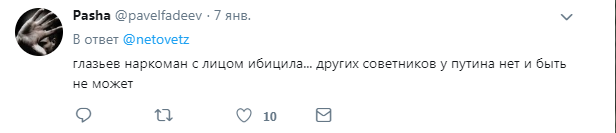 Pasha @pavelfadeev · 7 янв.
В ответ @netovetz
глазьев наркоман с лицом ибицила... других советников у путина нет и быть не может

10